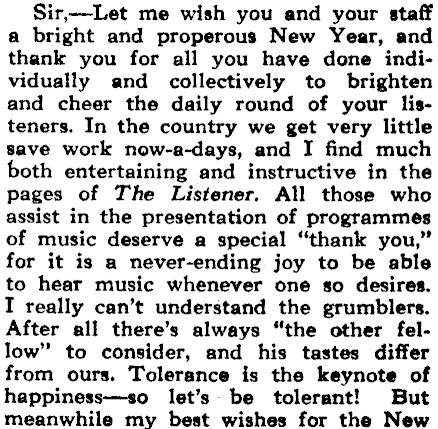 Sir,—Let me wish you and your staff a bright and properous New Year, and thank you for all you have done individually and collectively to brighten and cheer the daily round of your listeners. In the country we get very little save work now-a-days, and I find much both entertaining and instructive in the pages of The Listener. All those who assist in the presentation of programmes of music deserve a special "thank you," for it is a never-ending joy to be able to hear music whenever one so desires. I really can't understand the grumblers. After all there's always "the other fellow" to consider, and his tastes differ from ours. Tolerance is the keynote of happiness—so let's be tolerant! But meanwhile my best wishes for the New